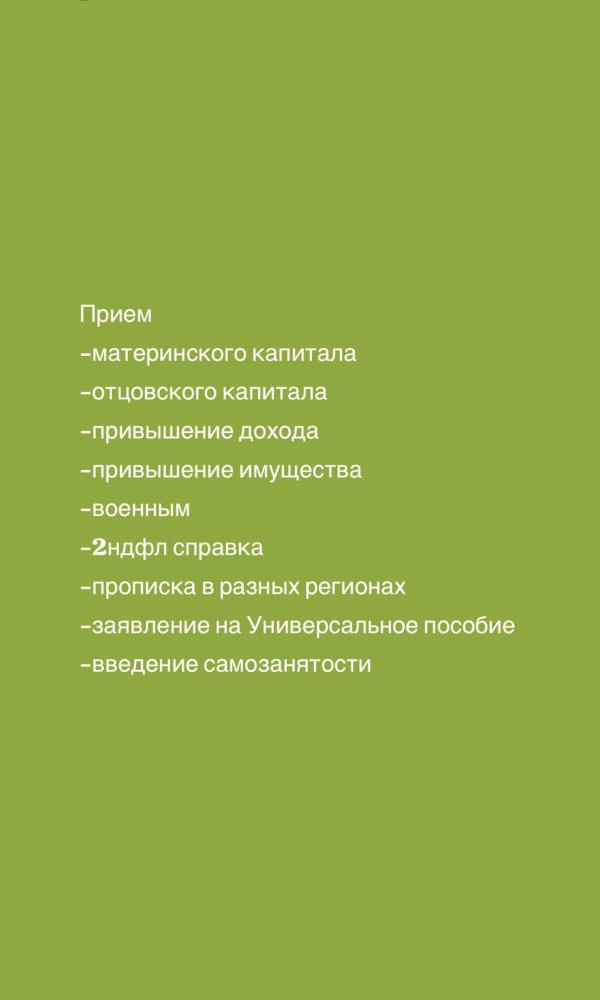 Прием
-материнского капитала
-отцовского капитала
-привышение дохода
-привышение имущества
-военным
-2ндфл справка
-прописка в разных регионах
-заявление на Универсальное пособие
-введение самозанятости